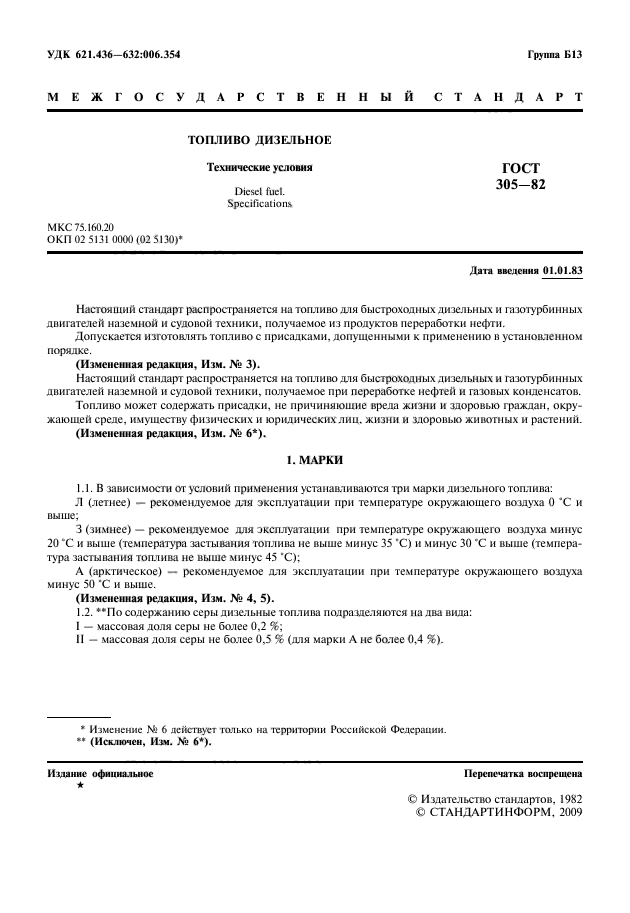 УДК 621.436—632:006.354

Группа Б13

МЕЖГОСУДАРСТВЕННЫЙ СТАНДАРТ

ТОПЛИВО ДИЗЕЛЬНОЕ

Технические условия

Diesel fuel.
Specifications

ГОСТ
305—82

МКС 75.160.20
ОКП 02 5131 0000 (02 5130)*

Дата введения 01.01.83

Настоящий стандарт распространяется на топливо для быстроходных дизельных и газотурбинных двигателей наземной и судовой техники, получаемое из продуктов переработки нефти.

Допускается изготовлять топливо с присадками, допущенными к применению в установленном порядке.

(Измененная редакция, Изм. № 3).

Настоящий стандарт распространяется на топливо для быстроходных дизельных и газотурбинных двигателей наземной и судовой техники, получаемое при переработке нефтей и газовых конденсатов.

Топливо может содержать присадки, не причиняющие вреда жизни и здоровью граждан, окружающей среде, имуществу физических и юридических лиц, жизни и здоровью животных и растений.

(Измененная редакция, Изм. № 6*).

1. МАРКИ

1.1. В зависимости от условий применения устанавливаются три марки дизельного топлива:

Л (летнее) — рекомендуемое для эксплуатации при температуре окружающего воздуха 0 °С и выше;

З (зимнее) — рекомендуемое для эксплуатации при температуре окружающего воздуха минус 20 °С и выше (температура застывания топлива не выше минус 35 °С) и минус 30 °С и выше (температура застывания топлива не выше минус 45 °С);

А (арктическое) — рекомендуемое для эксплуатации при температуре окружающего воздуха минус 50 °С и выше.

(Измененная редакция, Изм. № 4, 5).

1.2. **По содержанию серы дизельные топлива подразделяются на два вида:

I — массовая доля серы не более 0,2 %;

II — массовая доля серы не более 0,5 % (для марки А не более 0,4 %).

* Изменение № 6 действует только на территории Российской Федерации.
** (Исключен, Изм. № 6*).

Издание официальное
★

Перепечатка воспрещена

© Издательство стандартов, 1982
© СТАНДАРТИНФОРМ, 2009